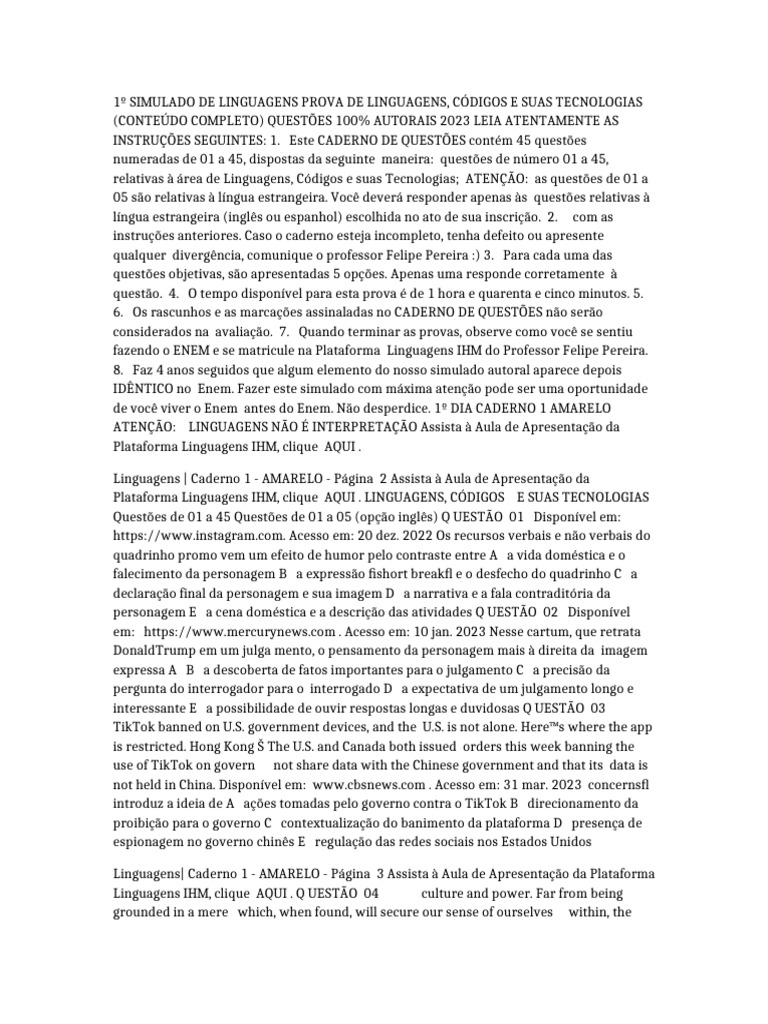 1º SIMULADO DE LINGUAGENS PROVA DE LINGUAGENS, CÓDIGOS E SUAS TECNOLOGIAS (CONTEÚDO COMPLETO) QUESTÕES 100% AUTORAIS 2023 LEIA ATENTAMENTE AS INSTRUÇÕES SEGUINTES: 1. Este CADERNO DE QUESTÕES contém 45 questões numeradas de 01 a 45, dispostas da seguinte maneira: questões de número 01 a 45, relativas à área de Linguagens, Códigos e suas Tecnologias; ATENÇÃO: as questões de 01 a 05 são relativas à língua estrangeira. Você deverá responder apenas às questões relativas à língua estrangeira (inglês ou espanhol) escolhida no ato de sua inscrição. 2. com as instruções anteriores. Caso o caderno esteja incompleto, tenha defeito ou apresente qualquer divergência, comunique o professor Felipe Pereira :) 3. Para cada uma das questões objetivas, são apresentadas 5 opções. Apenas uma responde corretamente à questão. 4. O tempo disponível para esta prova é de 1 hora e quarenta e cinco minutos. 5. 6. Os rascunhos e as marcações assinaladas no CADERNO DE QUESTÕES não serão considerados na avaliação. 7. Quando terminar as provas, observe como você se sentiu fazendo o ENEM e se matricule na Plataforma Linguagens IHM do Professor Felipe Pereira. 8. Faz 4 anos seguidos que algum elemento do nosso simulado autoral aparece depois IDÊNTICO no Enem. Fazer este simulado com máxima atenção pode ser uma oportunidade de você viver o Enem antes do Enem. Não desperdice. 1º DIA CADERNO 1 AMARELO ATENÇÃO: LINGUAGENS NÃO É INTERPRETAÇÃO Assista à Aula de Apresentação da Plataforma Linguagens IHM, clique AQUI .

Linguagens | Caderno 1 - AMARELO - Página 2 Assista à Aula de Apresentação da Plataforma Linguagens IHM, clique AQUI . LINGUAGENS, CÓDIGOS E SUAS TECNOLOGIAS Questões de 01 a 45 Questões de 01 a 05 (opção inglês) Q UESTÃO 01 Disponível em: https://www.instagram.com. Acesso em: 20 dez. 2022 Os recursos verbais e não verbais do quadrinho promo vem um efeito de humor pelo contraste entre A a vida doméstica e o falecimento da personagem B a expressão fishort breakfl e o desfecho do quadrinho C a declaração final da personagem e sua imagem D a narrativa e a fala contraditória da personagem E a cena doméstica e a descrição das atividades Q UESTÃO 02 Disponível em: https://www.mercurynews.com . Acesso em: 10 jan. 2023 Nesse cartum, que retrata DonaldTrump em um julga mento, o pensamento da personagem mais à direita da imagem expressa A B a descoberta de fatos importantes para o julgamento C a precisão da pergunta do interrogador para o interrogado D a expectativa de um julgamento longo e interessante E a possibilidade de ouvir respostas longas e duvidosas Q UESTÃO 03 TikTok banned on U.S. government devices, and the U.S. is not alone. Here™s where the app is restricted. Hong Kong Š The U.S. and Canada both issued orders this week banning the use of TikTok on govern not share data with the Chinese government and that its data is not held in China. Disponível em: www.cbsnews.com . Acesso em: 31 mar. 2023 concernsfl introduz a ideia de A ações tomadas pelo governo contra o TikTok B direcionamento da proibição para o governo C contextualização do banimento da plataforma D presença de espionagem no governo chinês E regulação das redes sociais nos Estados Unidos

Linguagens| Caderno 1 - AMARELO - Página 3 Assista à Aula de Apresentação da Plataforma Linguagens IHM, clique AQUI . Q UESTÃO 04 culture and power. Far from being grounded in a mere which, when found, will secure our sense of ourselves within, the